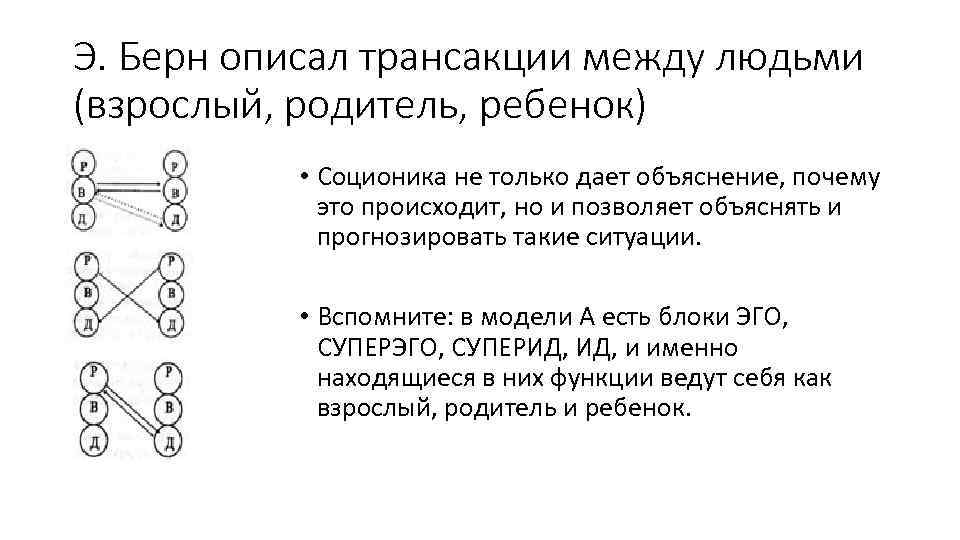 Э. Берн описал трансакции между людьми (взрослый, родитель, ребенок)

Р
В
Д

Р
В
Д

Р
В
Д

Р
В
Д

Р
В
Д

Р
В
Д

• Соционика не только дает объяснение, почему это происходит, но и позволяет объяснять и прогнозировать такие ситуации.

• Вспомните: в модели А есть блоки ЭГО, СУПЕРЭГО, СУПЕРИД, ИД, и именно находящиеся в них функции ведут себя как взрослый, родитель и ребенок.